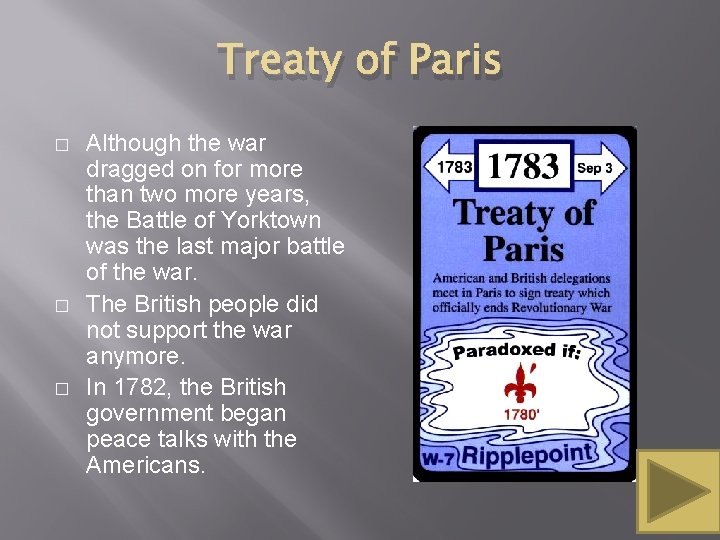 Treaty of Paris

☐ Although the war dragged on for more than two more years, the Battle of Yorktown was the last major battle of the war.

☐ The British people did not support the war anymore.

☐ In 1782, the British government began peace talks with the Americans.

1783 1783 Sep 3

Treaty of Paris

American and British delegations meet in Paris to sign treaty which officially ends Revolutionary War

Paradoxed if:

1780'

W-7 Ripplepoint